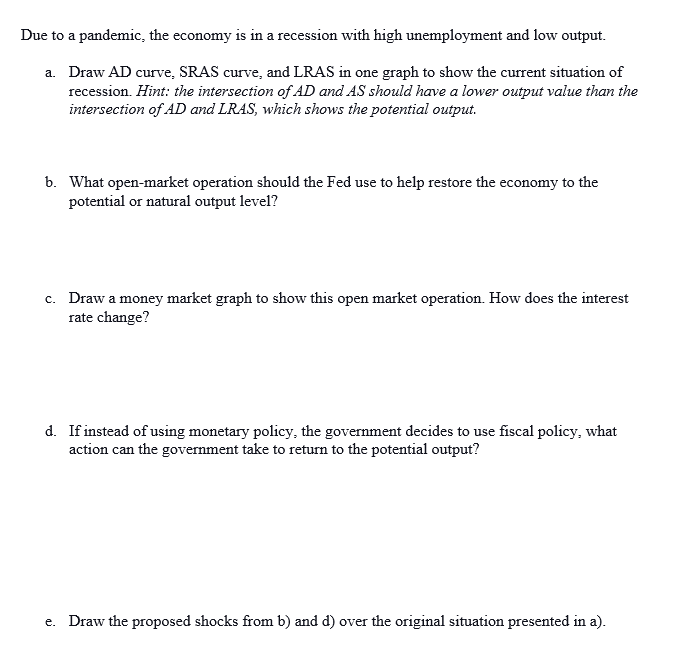 Due to a pandemic, the economy is in a recession with high unemployment and low output.

a. Draw AD curve, SRAS curve, and LRAS in one graph to show the current situation of recession. Hint: the intersection of AD and AS should have a lower output value than the intersection of AD and LRAS, which shows the potential output.

b. What open-market operation should the Fed use to help restore the economy to the potential or natural output level?

c. Draw a money market graph to show this open market operation. How does the interest rate change?

d. If instead of using monetary policy, the government decides to use fiscal policy, what action can the government take to return to the potential output?

e. Draw the proposed shocks from b) and d) over the original situation presented in a).